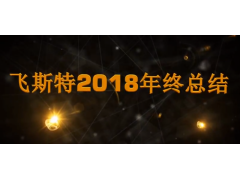 飞斯特2018年终总结